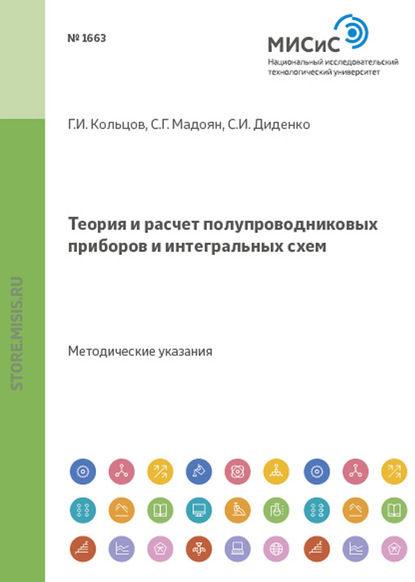 № 1663

МИСиС
Национальный исследовательский технологический университет

Г.И. Кольцов, С.Г. Мадоян, С.И. Диденко

Теория и расчет полупроводниковых приборов и интегральных схем

Методические указания

STORE.MISIS.RU